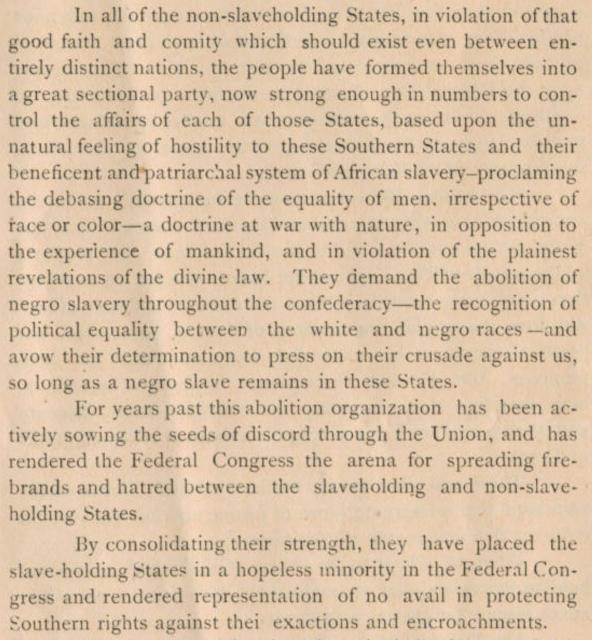 In all of the non-slaveholding States, in violation of that good faith and comity which should exist even between entirely distinct nations, the people have formed themselves into a great sectional party, now strong enough in numbers to control the affairs of each of those States, based upon the unnatural feeling of hostility to these Southern States and their beneficent and patriarchal system of African slavery–proclaming the debasing doctrine of the equality of men, irrespective of race or color—a doctrine at war with nature, in opposition to the experience of mankind, and in violation of the plainest revelations of the divine law. They demand the abolition of negro slavery throughout the confederacy—the recognition of political equality between the white and negro races—and avow their determination to press on their crusade against us, so long as a negro slave remains in these States.

For years past this abolition organization has been actively sowing the seeds of discord through the Union, and has rendered the Federal Congress the arena for spreading firebrands and hatred between the slaveholding and non-slaveholding States.

By consolidating their strength, they have placed the slave-holding States in a hopeless minority in the Federal Congress and rendered representation of no avail in protecting Southern rights against thei exactions and encroachments.